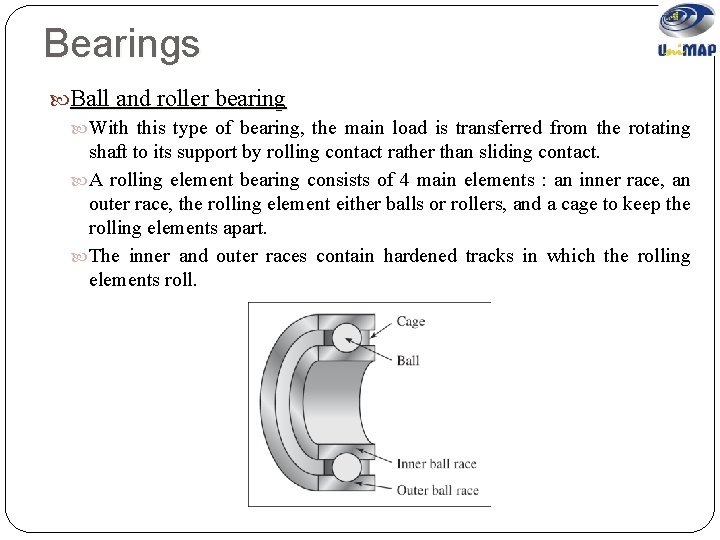 Bearings

UniMAP

Ball and roller bearing

With this type of bearing, the main load is transferred from the rotating shaft to its support by rolling contact rather than sliding contact.

A rolling element bearing consists of 4 main elements : an inner race, an outer race, the rolling element either balls or rollers, and a cage to keep the rolling elements apart.

The inner and outer races contain hardened tracks in which the rolling elements roll.

Cage
Ball
Inner ball race
Outer ball race